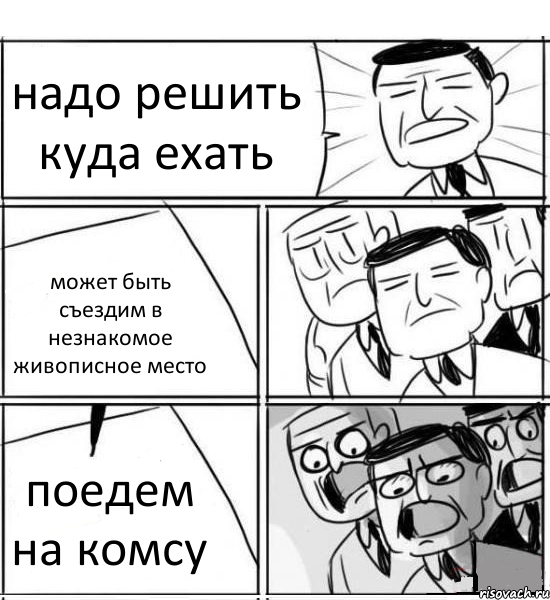 надо решить куда ехать

может быть съездим в незнакомое живописное место

поедем на комсу

risovach.ru